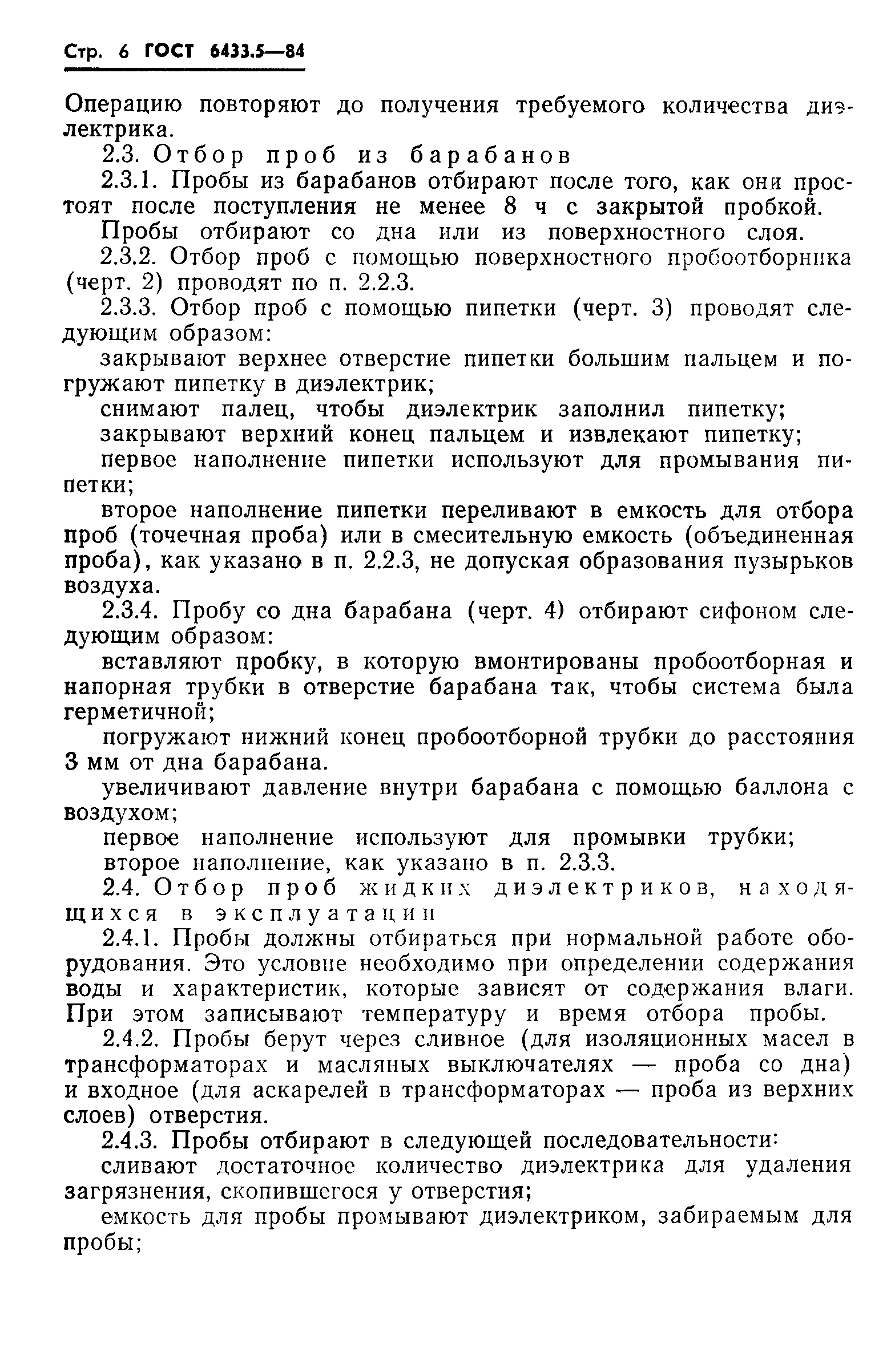 Стр. 6 ГОСТ 6433.5—84

Операцию повторяют до получения требуемого количества диэлектрика.

2.3. Отбор проб из барабанов

2.3.1. Пробы из барабанов отбирают после того, как они простоят после поступления не менее 8 ч с закрытой пробкой.

Пробы отбирают со дна или из поверхностного слоя.

2.3.2. Отбор проб с помощью поверхностного пробоотборника (черт. 2) проводят по п. 2.2.3.

2.3.3. Отбор проб с помощью пипетки (черт. 3) проводят следующим образом:

закрывают верхнее отверстие пипетки большим пальцем и погружают пипетку в диэлектрик;

снимают палец, чтобы диэлектрик заполнил пипетку;

закрывают верхний конец пальцем и извлекают пипетку;

первое наполнение пипетки используют для промывания пипетки;

второе наполнение пипетки переливают в емкость для отбора проб (точечная проба) или в смесительную емкость (объединенная проба), как указано в п. 2.2.3, не допуская образования пузырьков воздуха.

2.3.4. Пробу со дна барабана (черт. 4) отбирают сифоном следующим образом:

вставляют пробку, в которую вмонтированы пробоотборная и напорная трубки в отверстие барабана так, чтобы система была герметичной;

погружают нижний конец пробоотборной трубки до расстояния 3 мм от дна барабана.

увеличивают давление внутри барабана с помощью баллона с воздухом;

первое наполнение используют для промывки трубки;

второе наполнение, как указано в п. 2.3.3.

2.4. Отбор проб жидких диэлектриков, находящихся в эксплуатации

2.4.1. Пробы должны отбираться при нормальной работе оборудования. Это условие необходимо при определении содержания воды и характеристик, которые зависят от содержания влаги. При этом записывают температуру и время отбора пробы.

2.4.2. Пробы берут через сливное (для изоляционных масел в трансформаторах и масляных выключателях — проба со дна) и входное (для аскарелей в трансформаторах — проба из верхних слоев) отверстия.

2.4.3. Пробы отбирают в следующей последовательности:

сливают достаточное количество диэлектрика для удаления загрязнения, скопившегося у отверстия;

емкость для пробы промывают диэлектриком, забираемым для пробы;